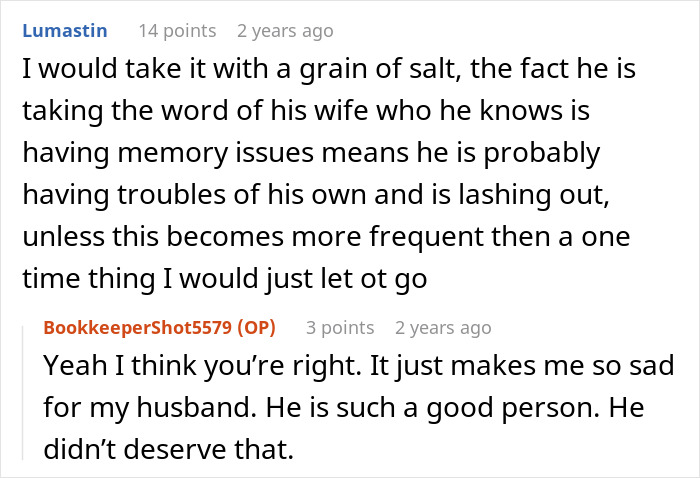 Lumastin 14 points 2 years ago

I would take it with a grain of salt, the fact he is taking the word of his wife who he knows is having memory issues means he is probably having troubles of his own and is lashing out, unless this becomes more frequent then a one time thing I would just let ot go

BookkeeperShot5579 (OP) 3 points 2 years ago

Yeah I think you're right. It just makes me so sad for my husband. He is such a good person. He didn't deserve that.